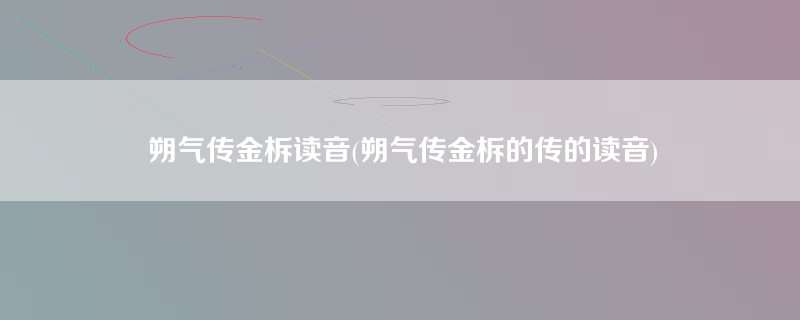 朔气传金柝读音(朔气传金柝的传的读音)